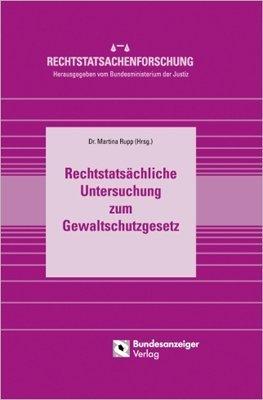 RECHTSTATSACHENFORSCHUNG
Herausgegeben vom Bundesministerium der Justiz

Dr. Martina Rupp (Hrsg.)

Rechtstatsächliche Untersuchung zum Gewaltschutzgesetz

Bundesanzeiger Verlag